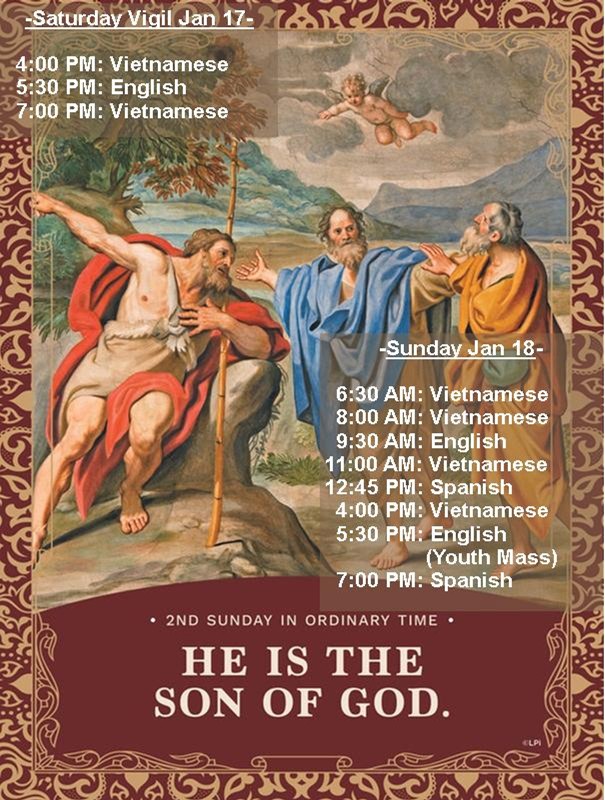 -Saturday Vigil Jan 17-

4:00 PM: Vietnamese
5:30 PM: English
7:00 PM: Vietnamese

-Sunday Jan 18-

6:30 AM: Vietnamese
8:00 AM: Vietnamese
9:30 AM: English
11:00 AM: Vietnamese
12:45 PM: Spanish
4:00 PM: Vietnamese
5:30 PM: English
(Youth Mass)
7:00 PM: Spanish

• 2ND SUNDAY IN ORDINARY TIME •

HE IS THE
SON OF GOD.

©LPi